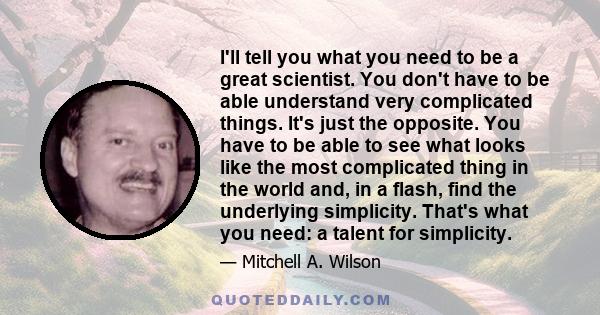 I'll tell you what you need to be a great scientist. You don't have to be able understand very complicated things. It's just the opposite. You have to be able to see what looks like the most complicated thing in the world and, in a flash, find the underlying simplicity. That's what you need: a talent for simplicity.

— Mitchell A. Wilson

QUOTEDDAILY.COM